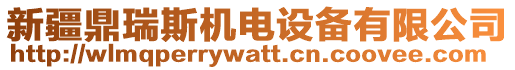 新疆鼎瑞斯机电设备有限公司
http://wlmqperrywatt.cn.coovee.com